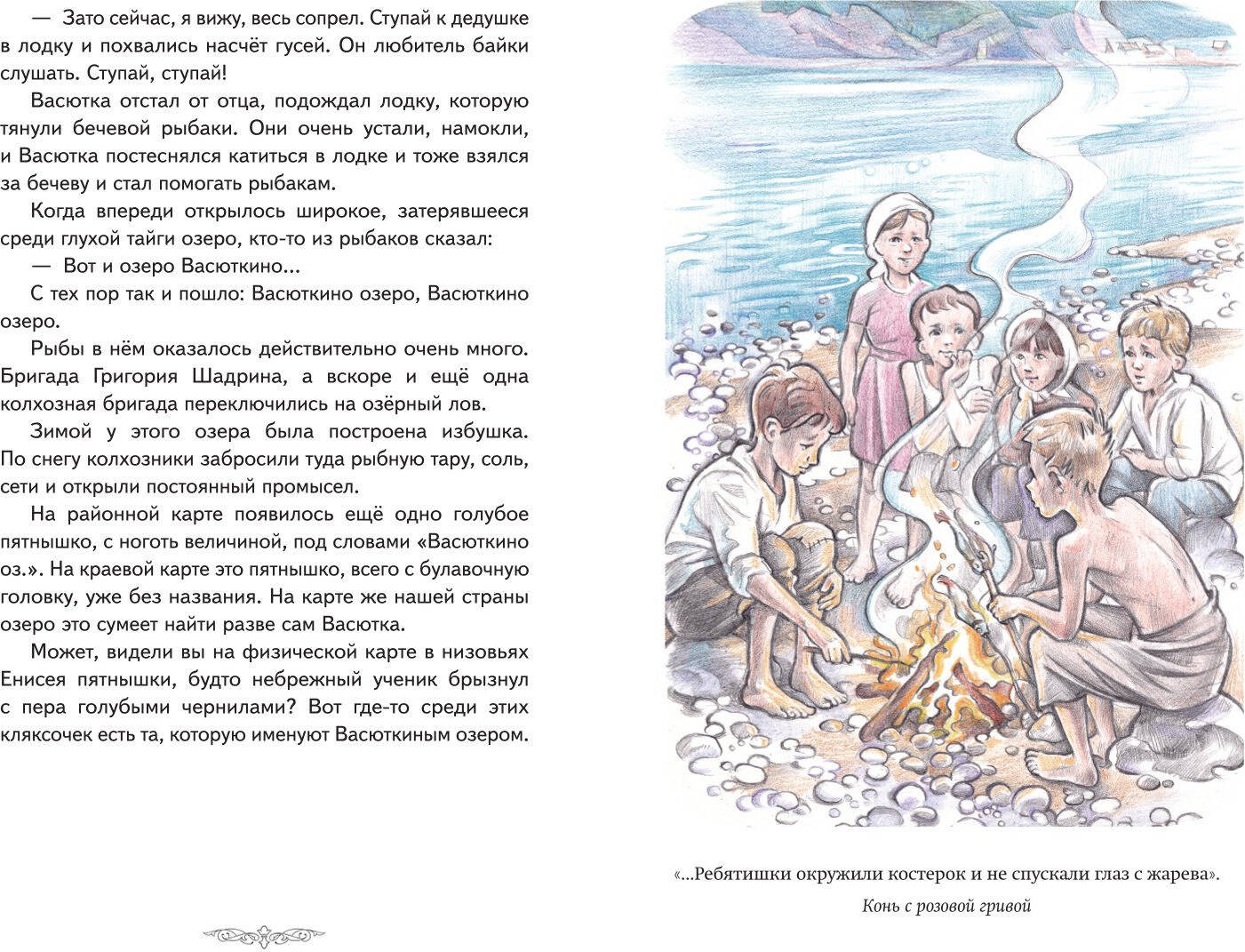 — Зато сейчас, я вижу, весь сопрел. Ступай к дедушке в лодку и похвались насчёт гусей. Он любитель байки слушать. Ступай, ступай!

Васютка отстал от отца, подождал лодку, которую тянули бечевой рыбаки. Они очень устали, намокли, и Васютка постеснялся катиться в лодке и тоже взялся за бечеву и стал помогать рыбакам.

Когда впереди открылось широкое, затерявшееся среди глухой тайги озеро, кто-то из рыбаков сказал:

— Вот и озеро Васюткино...

С тех пор так и пошло: Васюткино озеро, Васюткино озеро.

Рыбы в нём оказалось действительно очень много. Бригада Григория Шадрина, а вскоре и ещё одна колхозная бригада переключились на озёрный лов.

Зимой у этого озера была построена избушка. По снегу колхозники забросили туда рыбную тару, соль, сети и открыли постоянный промысел.

На районной карте появилось ещё одно голубое пятнышко, с ноготь величиной, под словами «Васюткино оз.». На краевой карте это пятнышко, всего с булавочную головку, уже без названия. На карте же нашей страны озеро это сумеет найти разве сам Васютка.

Может, видели вы на физической карте в низовьях Енисея пятнышки, будто небрежный ученик брызнул с пера голубыми чернилами? Вот где-то среди этих кляксочек есть та, которую именуют Васюткиным озером.

«...Ребятишки окружили костерок и не спускали глаз с жарева».

Конь с розовой гривой